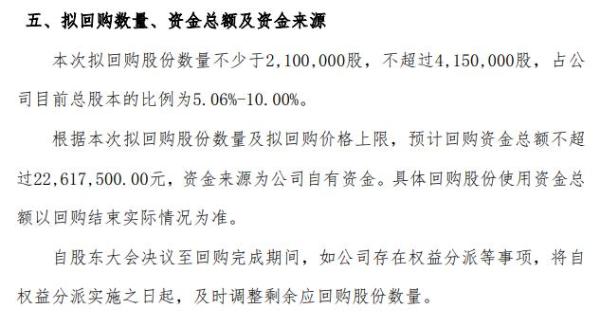 五、拟回购数量、资金总额及资金来源

本次拟回购股份数量不少于2,100,000股，不超过4,150,000股，占公司目前总股本的比例为5.06%-10.00%。

根据本次拟回购股份数量及拟回购价格上限，预计回购资金总额不超过22,617,500.00元，资金来源为公司自有资金。具体回购股份使用资金总额以回购结束实际情况为准。

自股东大会决议至回购完成期间，如公司存在权益分派等事项，将自权益分派实施之日起，及时调整剩余应回购股份数量。